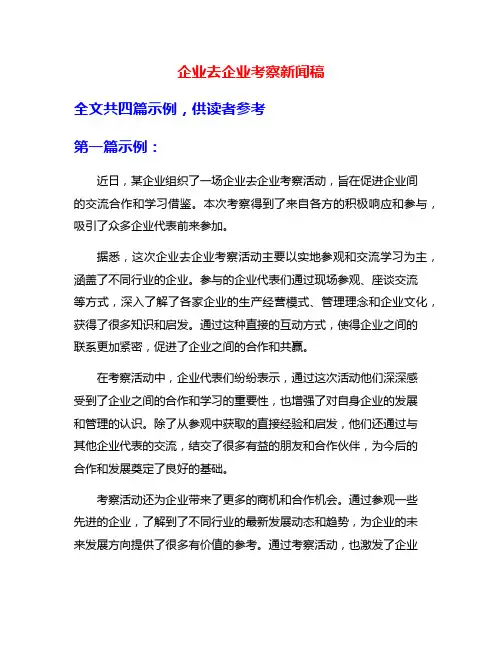 企业去企业考察新闻稿

全文共四篇示例，供读者参考

第一篇示例：

近日，某企业组织了一场企业去企业考察活动，旨在促进企业间的交流合作和学习借鉴。本次考察得到了来自各方的积极响应和参与，吸引了众多企业代表前来参加。

据悉，这次企业去企业考察活动主要以实地参观和交流学习为主，涵盖了不同行业的企业。参与的企业代表们通过现场参观、座谈交流等方式，深入了解了各家企业的生产经营模式、管理理念和企业文化，获得了很多知识和启发。通过这种直接的互动方式，使得企业之间的联系更加紧密，促进了企业之间的合作和共赢。

在考察活动中，企业代表们纷纷表示，通过这次活动他们深深感受到了企业之间的合作和学习的重要性，也增强了对自身企业的发展和管理的认识。除了从参观中获取的直接经验和启发，他们还通过与其他企业代表的交流，结交了很多有益的朋友和合作伙伴，为今后的合作和发展奠定了良好的基础。

考察活动还为企业带来了更多的商机和合作机会。通过参观一些先进的企业，了解到了不同行业的最新发展动态和趋势，为企业的未来发展方向提供了很多有价值的参考。通过考察活动，也激发了企业